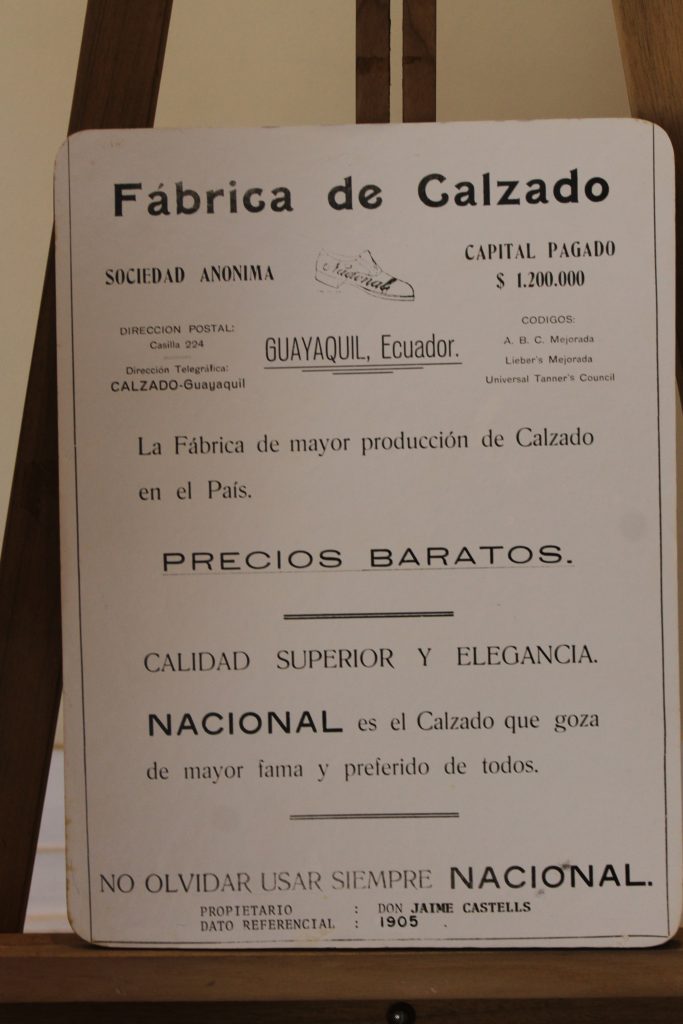 Fábrica de Calzado

SOCIEDAD ANONIMA

Nacional

CAPITAL PAGADO
$ 1.200.000

DIRECCION POSTAL:
Casilla 224

Dirección Telegráfica:
CALZADO-Guayaquil

GUAYAQUIL, Ecuador.

CODIGOS:
A. B. C. Mejorada
Lieber's Mejorada
Universal Tanner's Council

La Fábrica de mayor producción de Calzado en el País.

PRECIOS BARATOS.

CALIDAD SUPERIOR Y ELEGANCIA.

NACIONAL es el Calzado que goza de mayor fama y preferido de todos.

NO OLVIDAR USAR SIEMPRE NACIONAL.

PROPIETARIO : DON JAIME CASTELLS
DATO REFERENCIAL : 1905